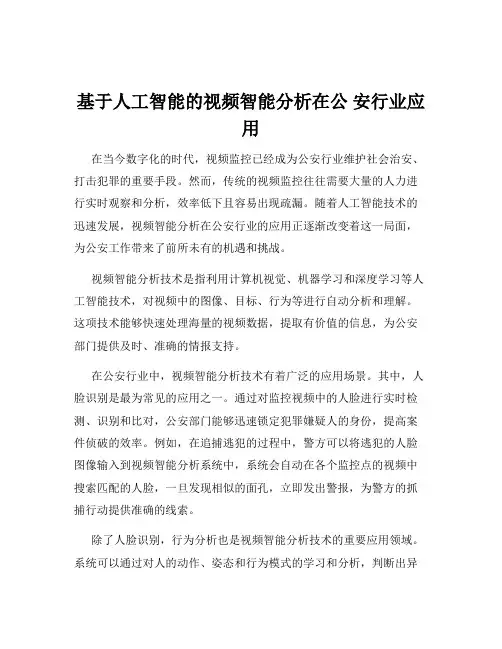 基于人工智能的视频智能分析在公 安行业应用

在当今数字化的时代，视频监控已经成为公安行业维护社会治安、打击犯罪的重要手段。然而，传统的视频监控往往需要大量的人力进行实时观察和分析，效率低下且容易出现疏漏。随着人工智能技术的迅速发展，视频智能分析在公安行业的应用正逐渐改变着这一局面，为公安工作带来了前所未有的机遇和挑战。

视频智能分析技术是指利用计算机视觉、机器学习和深度学习等人工智能技术，对视频中的图像、目标、行为等进行自动分析和理解。这项技术能够快速处理海量的视频数据，提取有价值的信息，为公安部门提供及时、准确的情报支持。

在公安行业中，视频智能分析技术有着广泛的应用场景。其中，人脸识别是最为常见的应用之一。通过对监控视频中的人脸进行实时检测、识别和比对，公安部门能够迅速锁定犯罪嫌疑人的身份，提高案件侦破的效率。例如，在追捕逃犯的过程中，警方可以将逃犯的人脸图像输入到视频智能分析系统中，系统会自动在各个监控点的视频中搜索匹配的人脸，一旦发现相似的面孔，立即发出警报，为警方的抓捕行动提供准确的线索。

除了人脸识别，行为分析也是视频智能分析技术的重要应用领域。系统可以通过对人的动作、姿态和行为模式的学习和分析，判断出异